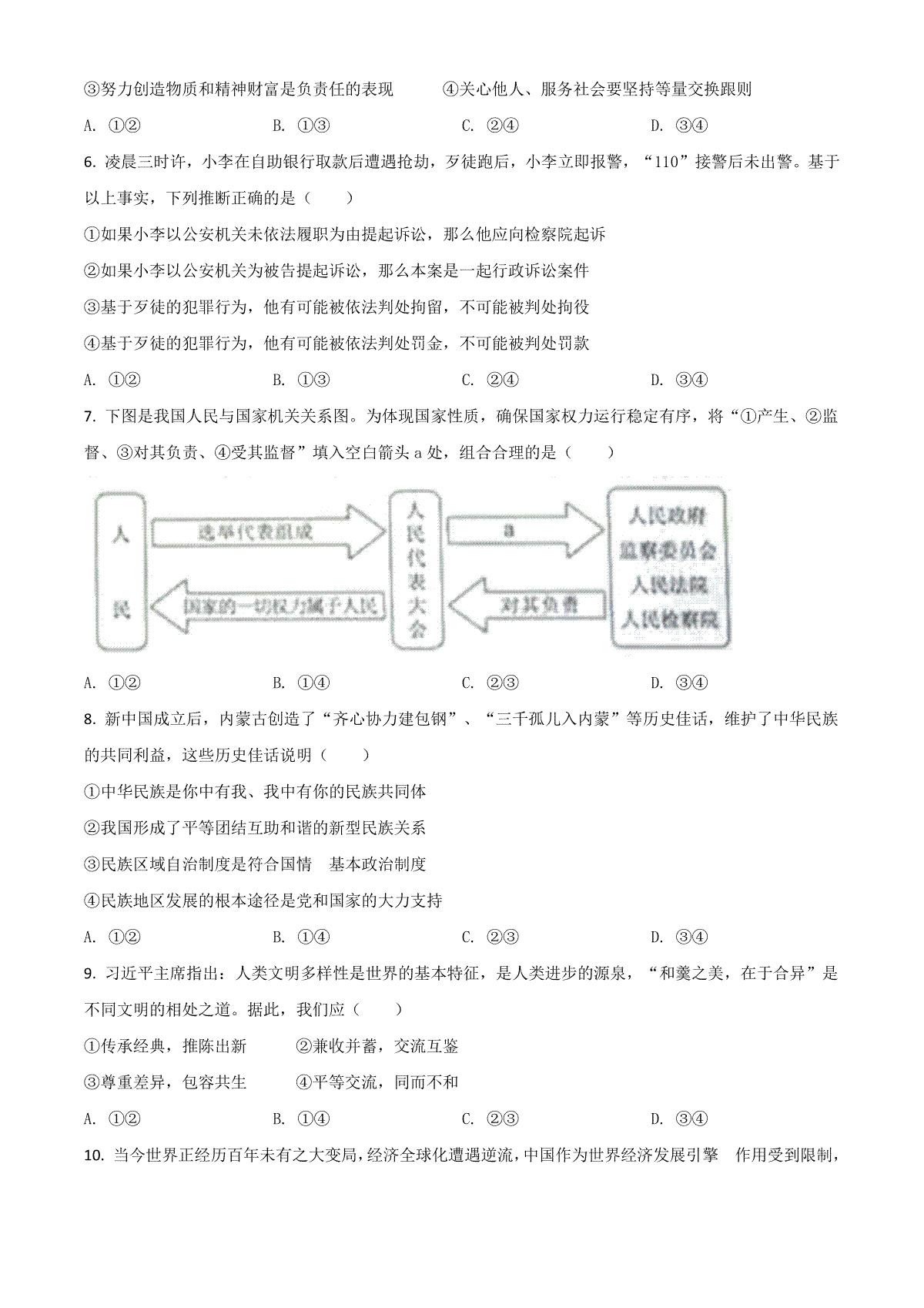 ③努力创造物质和精神财富是负责任的表现　　④关心他人、服务社会要坚持等量交换跟则

A. ①②　　B. ①③　　C. ②④　　D. ③④

6. 凌晨三时许，小李在自助银行取款后遭遇抢劫，歹徒跑后，小李立即报警，“110”接警后未出警。基于以上事实，下列推断正确的是（　　）

①如果小李以公安机关未依法履职为由提起诉讼，那么他应向检察院起诉

②如果小李以公安机关为被告提起诉讼，那么本案是一起行政诉讼案件

③基于歹徒的犯罪行为，他有可能被依法判处拘留，不可能被判处拘役

④基于歹徒的犯罪行为，他有可能被依法判处罚金，不可能被判处罚款

A. ①②　　B. ①③　　C. ②④　　D. ③④

7. 下图是我国人民与国家机关关系图。为体现国家性质，确保国家权力运行稳定有序，将“①产生、②监督、③对其负责、④受其监督”填入空白箭头 a 处，组合合理的是（　　）

人民

选举代表组成

国家的一切权力属于人民

人民代表大会

a

对其负责

人民政府
监察委员会
人民法院
人民检察院

A. ①②　　B. ①④　　C. ②③　　D. ③④

8. 新中国成立后，内蒙古创造了“齐心协力建包钢”、“三千孤儿入内蒙”等历史佳话，维护了中华民族的共同利益，这些历史佳话说明（　　）

①中华民族是你中有我、我中有你的民族共同体

②我国形成了平等团结互助和谐的新型民族关系

③民族区域自治制度是符合国情　基本政治制度

④民族地区发展的根本途径是党和国家的大力支持

A. ①②　　B. ①④　　C. ②③　　D. ③④

9. 习近平主席指出：人类文明多样性是世界的基本特征，是人类进步的源泉，“和羹之美，在于合异”是不同文明的相处之道。据此，我们应（　　）

①传承经典，推陈出新　　②兼收并蓄，交流互鉴

③尊重差异，包容共生　　④平等交流，同而不和

A. ①②　　B. ①④　　C. ②③　　D. ③④

10. 当今世界正经历百年未有之大变局，经济全球化遭遇逆流，中国作为世界经济发展引擎　作用受到限制，